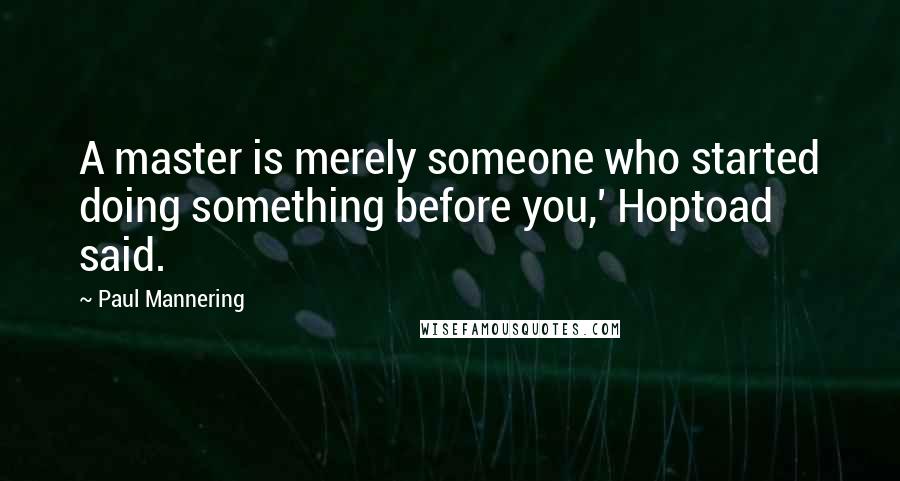 A master is merely someone who started doing something before you,' Hoptoad said.

~ Paul Mannering

WISEFAMOUSQUOTES.COM